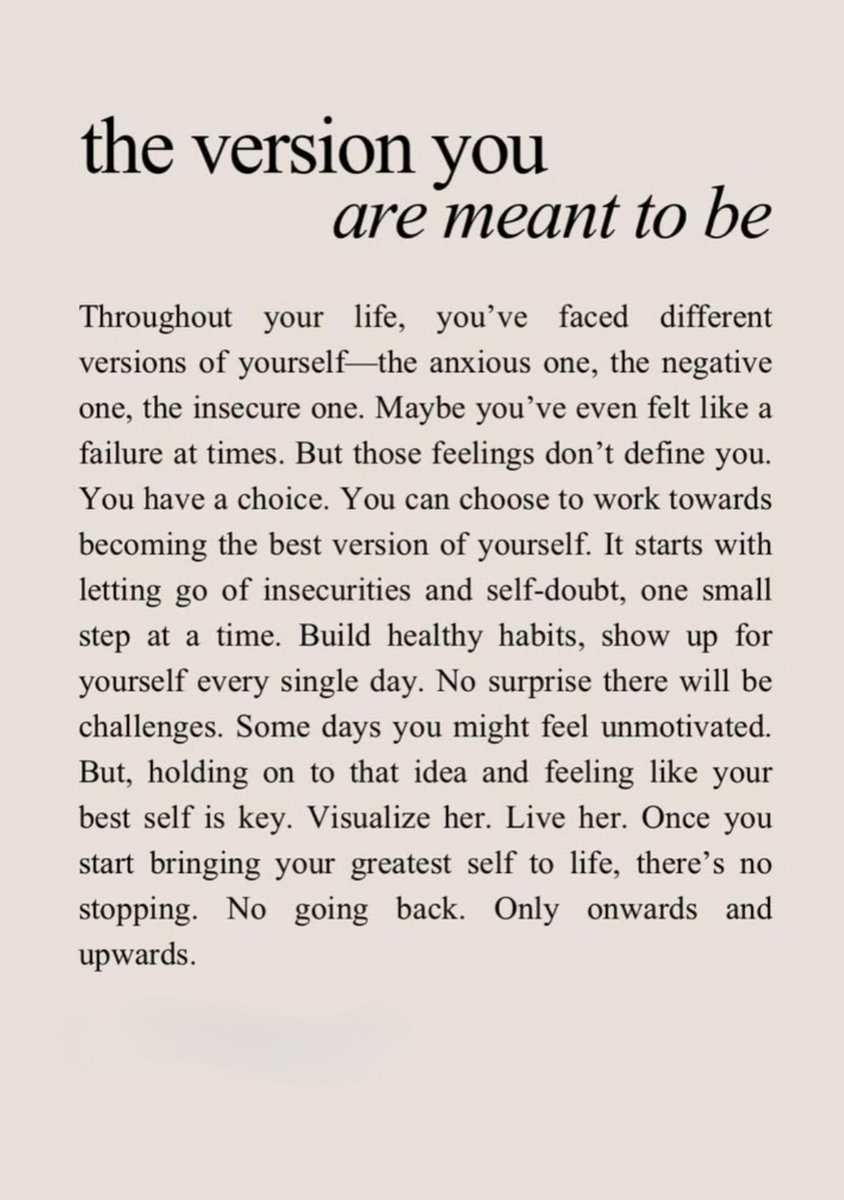 the version you
are meant to be

Throughout your life, you've faced different versions of yourself—the anxious one, the negative one, the insecure one. Maybe you've even felt like a failure at times. But those feelings don't define you. You have a choice. You can choose to work towards becoming the best version of yourself. It starts with letting go of insecurities and self-doubt, one small step at a time. Build healthy habits, show up for yourself every single day. No surprise there will be challenges. Some days you might feel unmotivated. But, holding on to that idea and feeling like your best self is key. Visualize her. Live her. Once you start bringing your greatest self to life, there's no stopping. No going back. Only onwards and upwards.